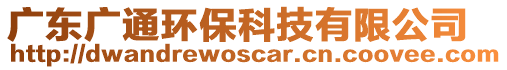 广东广通环保科技有限公司
http://dwandrewoscar.cn.coovee.com